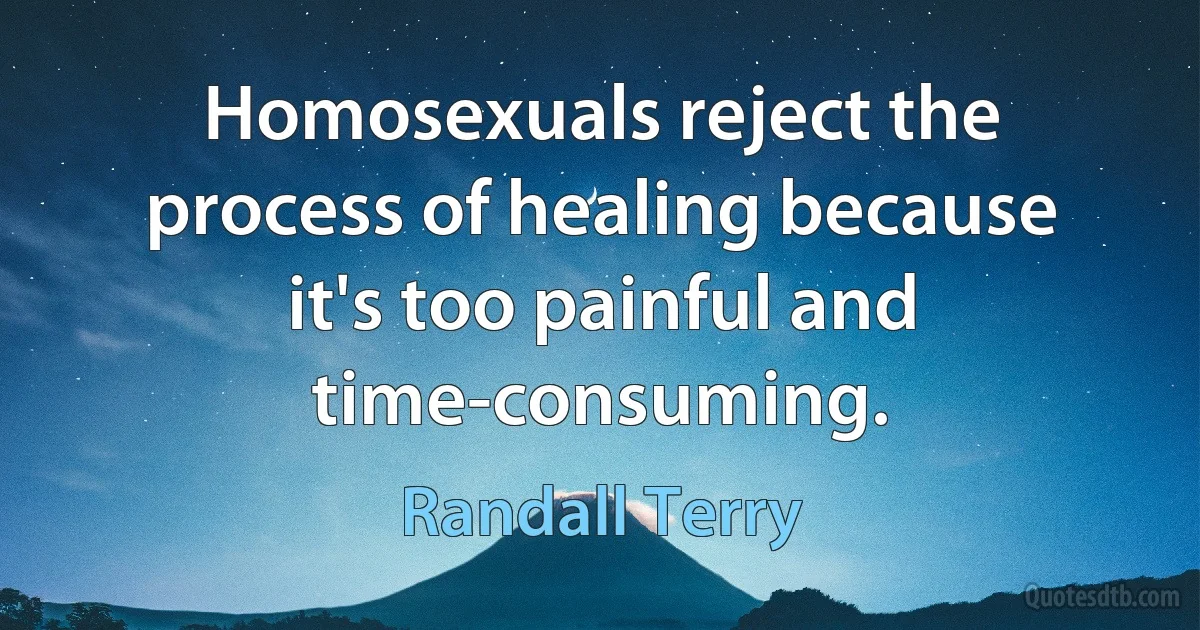 Homosexuals reject the process of healing because it's too painful and time-consuming.

Randall Terry

Quotesdtb.com